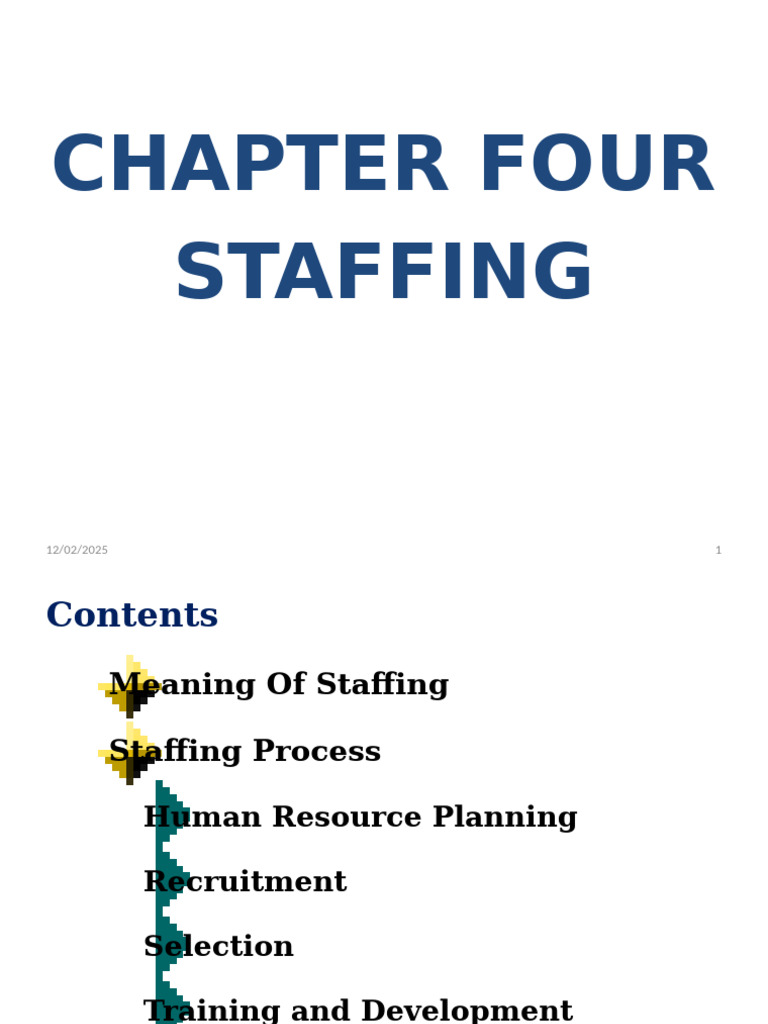 CHAPTER FOUR
STAFFING

12/02/2025

1

Contents

Meaning Of Staffing

Staffing Process

Human Resource Planning

Recruitment

Selection

Training and Development